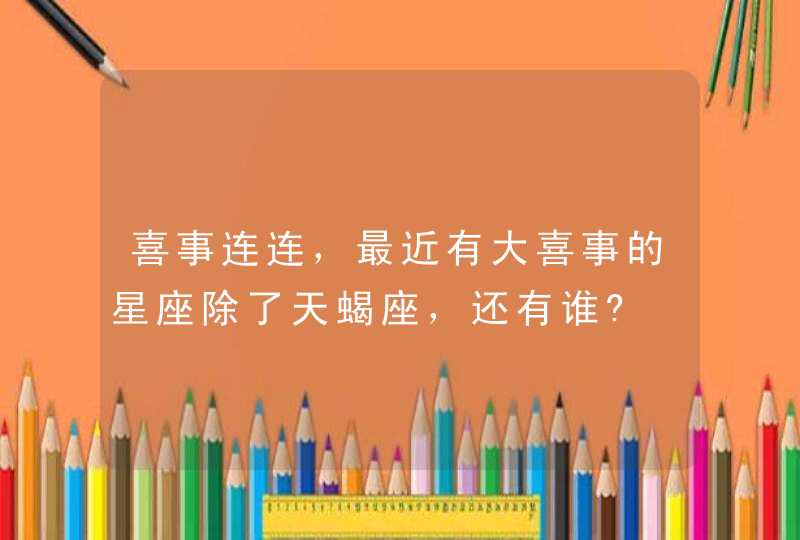 喜事连连，最近有大喜事的星座除了天蝎座，还有谁?